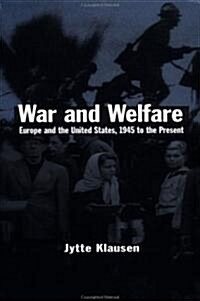 War and Welfare
Europe and the United States, 1945 to the Present

Jytte Klausen